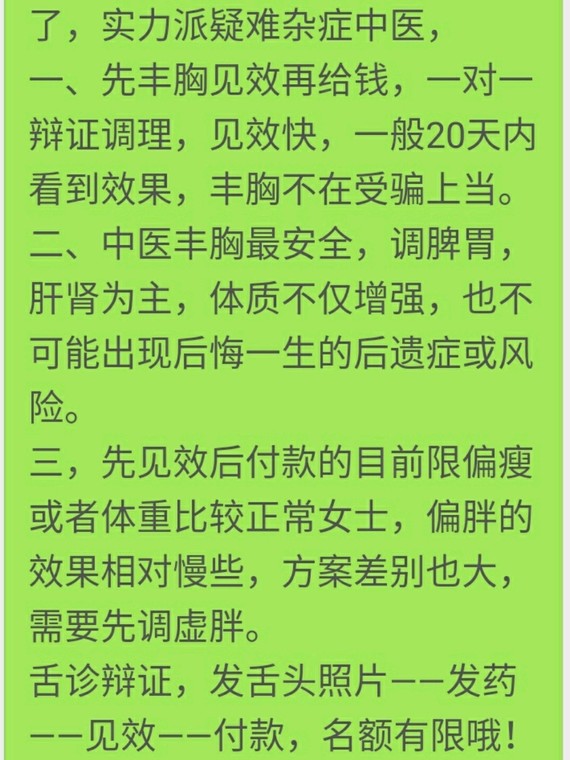 了，实力派疑难杂症中医，
一、先丰胸见效再给钱，一对一辩证调理，见效快，一般20天内看到效果，丰胸不在受骗上当。
二、中医丰胸最安全，调脾胃，肝肾为主，体质不仅增强，也不可能出现后悔一生的后遗症或风险。
三，先见效后付款的目前限偏瘦或者体重比较正常女士，偏胖的效果相对慢些，方案差别也大，需要先调虚胖。
舌诊辩证，发舌头照片——发药——见效——付款，名额有限哦！